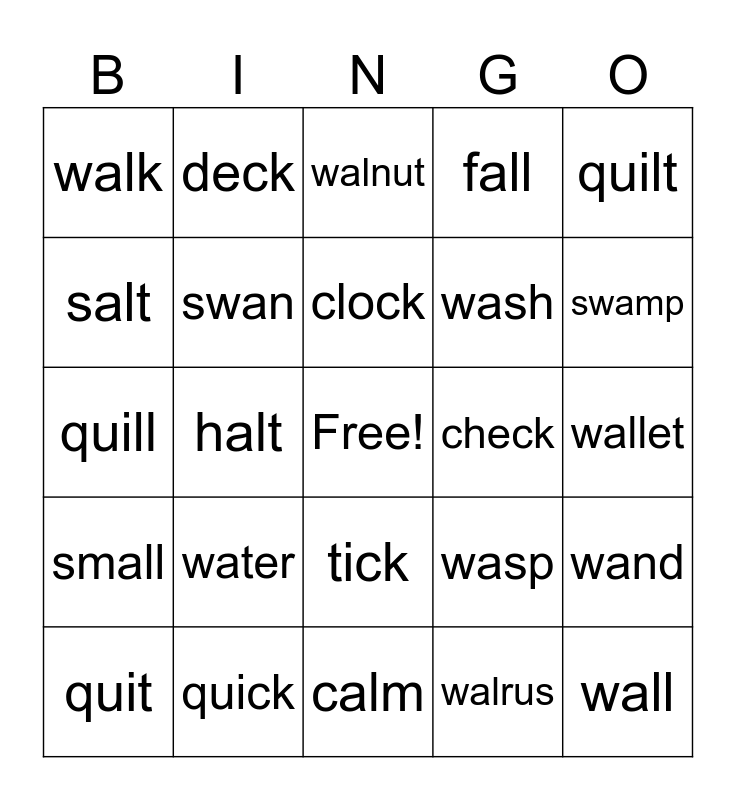 | B | I | N | G | O |
|---|---|---|---|---|
| walk | deck | walnut | fall | quilt |
| salt | swan | clock | wash | swamp |
| quill | halt | Free! | check | wallet |
| small | water | tick | wasp | wand |
| quit | quick | calm | walrus | wall |